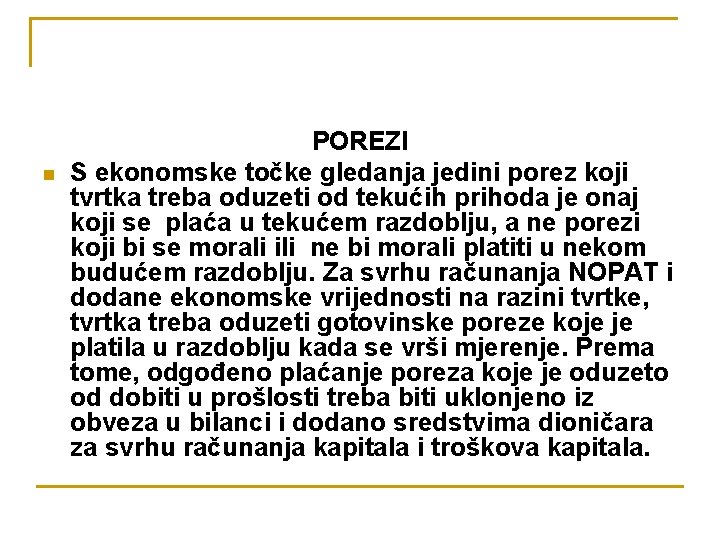 POREZI

S ekonomske točke gledanja jedini porez koji tvrtka treba oduzeti od tekućih prihoda je onaj koji se plaća u tekućem razdoblju, a ne porezi koji bi se morali ili ne bi morali platiti u nekom budućem razdoblju. Za svrhu računanja NOPAT i dodane ekonomske vrijednosti na razini tvrtke, tvrtka treba oduzeti gotovinske poreze koje je platila u razdoblju kada se vrši mjerenje. Prema tome, odgođeno plaćanje poreza koje je oduzeto od dobiti u prošlosti treba biti uklonjeno iz obveza u bilanci i dodano sredstvima dioničara za svrhu računanja kapitala i troškova kapitala.